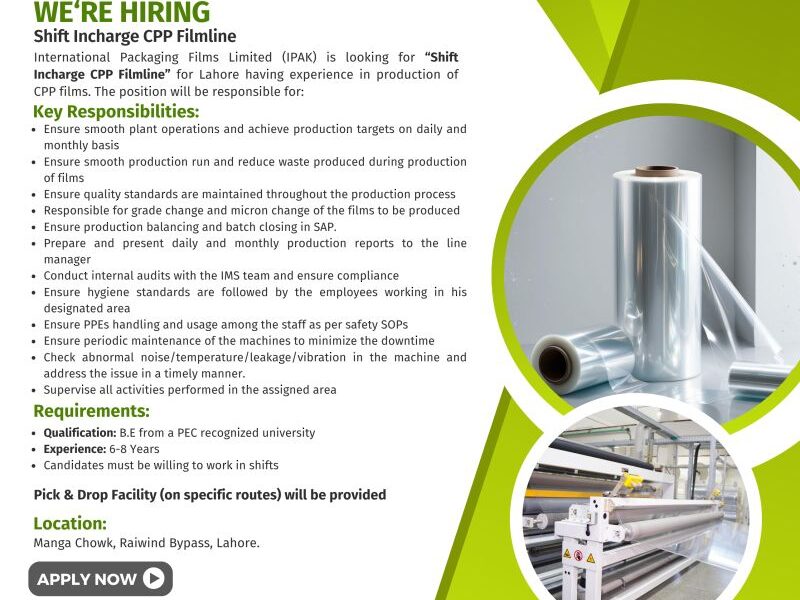 WE'RE HIRING

Shift Incharge CPP Filmline

International Packaging Films Limited (IPAK) is looking for "Shift Incharge CPP Filmline" for Lahore having experience in production of CPP films. The position will be responsible for:

Key Responsibilities:

• Ensure smooth plant operations and achieve production targets on daily and monthly basis
• Ensure smooth production run and reduce waste produced during production of films
• Ensure quality standards are maintained throughout the production process
• Responsible for grade change and micron change of the films to be produced
• Ensure production balancing and batch closing in SAP.
• Prepare and present daily and monthly production reports to the line manager
• Conduct internal audits with the IMS team and ensure compliance
• Ensure hygiene standards are followed by the employees working in his designated area
• Ensure PPEs handling and usage among the staff as per safety SOPs
• Ensure periodic maintenance of the machines to minimize the downtime
• Check abnormal noise/temperature/leakage/vibration in the machine and address the issue in a timely manner.
• Supervise all activities performed in the assigned area

Requirements:

• Qualification: B.E from a PEC recognized university
• Experience: 6-8 Years
• Candidates must be willing to work in shifts

Pick & Drop Facility (on specific routes) will be provided

Location:

Manga Chowk, Raiwind Bypass, Lahore.

APPLY NOW